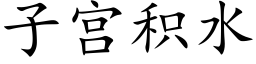 子宫积水